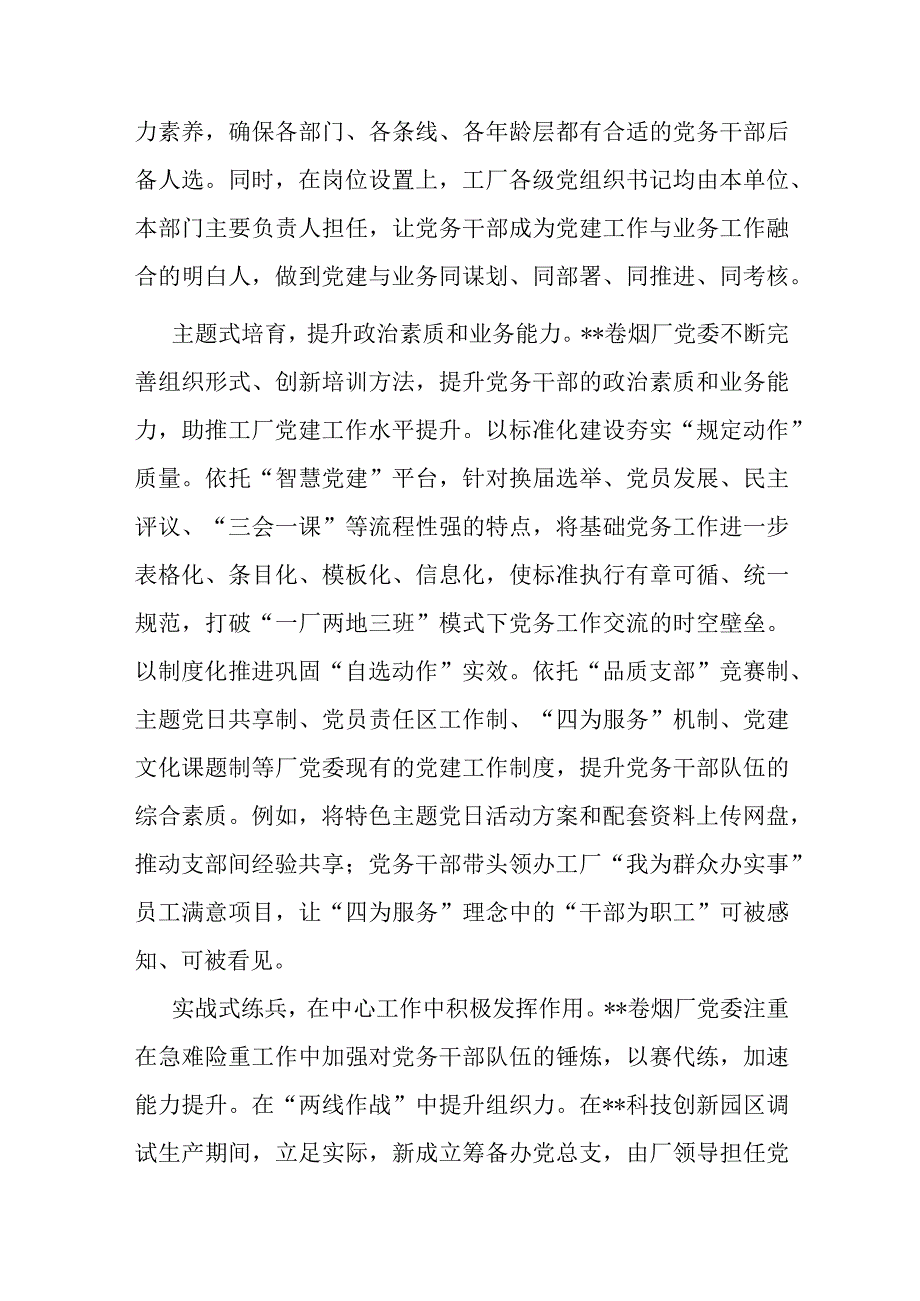 力素养，确保各部门、各条线、各年龄层都有合适的党务干部后备人选。同时，在岗位设置上，工厂各级党组织书记均由本单位、本部门主要负责人担任，让党务干部成为党建工作与业务工作融合的明白人，做到党建与业务同谋划、同部署、同推进、同考核。

主题式培育，提升政治素质和业务能力。**卷烟厂党委不断完善组织形式、创新培训方法，提升党务干部的政治素质和业务能力，助推工厂党建工作水平提升。以标准化建设夯实“规定动作”质量。依托“智慧党建”平台，针对换届选举、党员发展、民主评议、“三会一课”等流程性强的特点，将基础党务工作进一步表格化、条目化、模板化、信息化，使标准执行有章可循、统一规范，打破“一厂两地三班”模式下党务工作交流的时空壁垒。以制度化推进巩固“自选动作”实效。依托“品质支部”竞赛制、主题党日共享制、党员责任区工作制、“四为服务”机制、党建文化课题制等厂党委现有的党建工作制度，提升党务干部队伍的综合素质。例如，将特色主题党日活动方案和配套资料上传网盘，推动支部间经验共享；党务干部带头领办工厂“我为群众办实事”员工满意项目，让“四为服务”理念中的“干部为职工”可被感知、可被看见。

实战式练兵，在中心工作中积极发挥作用。**卷烟厂党委注重在急难险重工作中加强对党务干部队伍的锤炼，以赛代练，加速能力提升。在“两线作战”中提升组织力。在**科技创新园区调试生产期间，立足实际，新成立筹备办党总支，由厂领导担任党